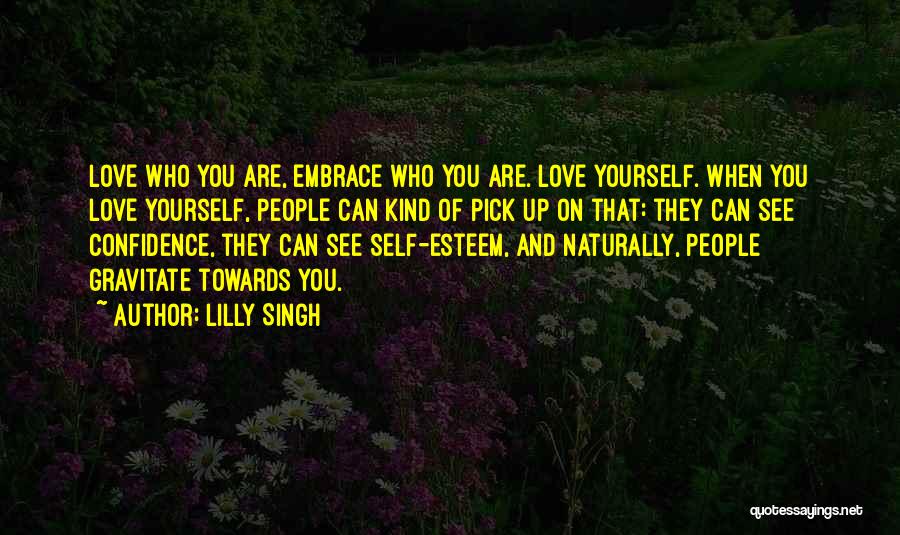 LOVE WHO YOU ARE, EMBRACE WHO YOU ARE. LOVE YOURSELF. WHEN YOU LOVE YOURSELF, PEOPLE CAN KIND OF PICK UP ON THAT: THEY CAN SEE CONFIDENCE, THEY CAN SEE SELF-ESTEEM, AND NATURALLY, PEOPLE GRAVITATE TOWARDS YOU.

~ AUTHOR: LILLY SINGH

quotessayings.net